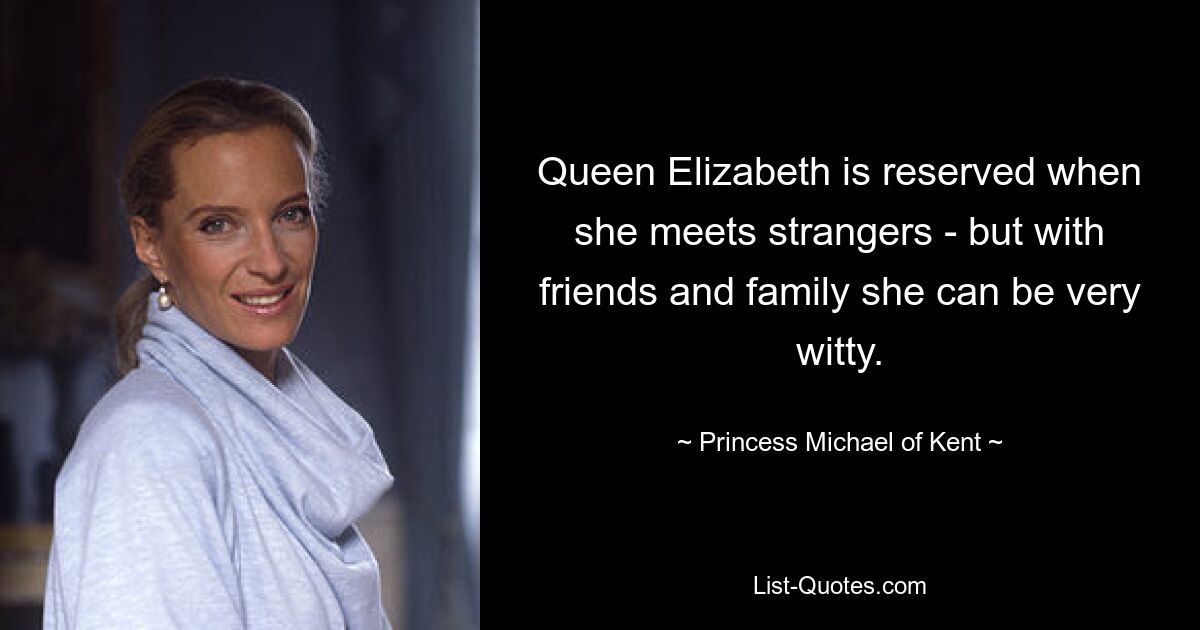 Queen Elizabeth is reserved when she meets strangers - but with friends and family she can be very witty.

~ Princess Michael of Kent ~

List-Quotes.com